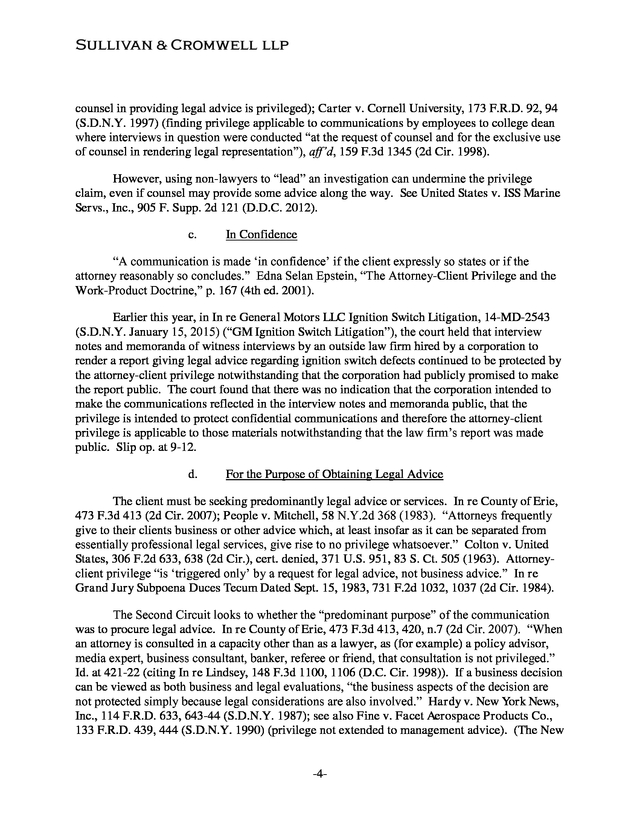 SULLIVAN & CROMWELL LLP

counsel in providing legal advice is privileged); Carter v. Cornell University, 173 F.R.D. 92, 94 (S.D.N.Y. 1997) (finding privilege applicable to communications by employees to college dean where interviews in question were conducted "at the request of counsel and for the exclusive use of counsel in rendering legal representation"), aff'd, 159 F.3d 1345 (2d Cir. 1998).

However, using non-lawyers to "lead" an investigation can undermine the privilege claim, even if counsel may provide some advice along the way. See United States v. ISS Marine Servs., Inc., 905 F. Supp. 2d 121 (D.D.C. 2012).

c. In Confidence

"A communication is made 'in confidence' if the client expressly so states or if the attorney reasonably so concludes." Edna Selan Epstein, "The Attorney-Client Privilege and the Work-Product Doctrine," p. 167 (4th ed. 2001).

Earlier this year, in In re General Motors LLC Ignition Switch Litigation, 14-MD-2543 (S.D.N.Y. January 15, 2015) ("GM Ignition Switch Litigation"), the court held that interview notes and memoranda of witness interviews by an outside law firm hired by a corporation to render a report giving legal advice regarding ignition switch defects continued to be protected by the attorney-client privilege notwithstanding that the corporation had publicly promised to make the report public. The court found that there was no indication that the corporation intended to make the communications reflected in the interview notes and memoranda public, that the privilege is intended to protect confidential communications and therefore the attorney-client privilege is applicable to those materials notwithstanding that the law firm's report was made public. Slip op. at 9-12.

d. For the Purpose of Obtaining Legal Advice

The client must be seeking predominantly legal advice or services. In re County of Erie, 473 F.3d 413 (2d Cir. 2007); People v. Mitchell, 58 N.Y.2d 368 (1983). "Attorneys frequently give to their clients business or other advice which, at least insofar as it can be separated from essentially professional legal services, give rise to no privilege whatsoever." Colton v. United States, 306 F.2d 633, 638 (2d Cir.), cert. denied, 371 U.S. 951, 83 S. Ct. 505 (1963). Attorney-client privilege "is 'triggered only' by a request for legal advice, not business advice." In re Grand Jury Subpoena Duces Tecum Dated Sept. 15, 1983, 731 F.2d 1032, 1037 (2d Cir. 1984).

The Second Circuit looks to whether the "predominant purpose" of the communication was to procure legal advice. In re County of Erie, 473 F.3d 413, 420, n.7 (2d Cir. 2007). "When an attorney is consulted in a capacity other than as a lawyer, as (for example) a policy advisor, media expert, business consultant, banker, referee or friend, that consultation is not privileged." Id. at 421-22 (citing In re Lindsey, 148 F.3d 1100, 1106 (D.C. Cir. 1998)). If a business decision can be viewed as both business and legal evaluations, "the business aspects of the decision are not protected simply because legal considerations are also involved." Hardy v. New York News, Inc., 114 F.R.D. 633, 643-44 (S.D.N.Y. 1987); see also Fine v. Facet Aerospace Products Co., 133 F.R.D. 439, 444 (S.D.N.Y. 1990) (privilege not extended to management advice). (The New

-4-